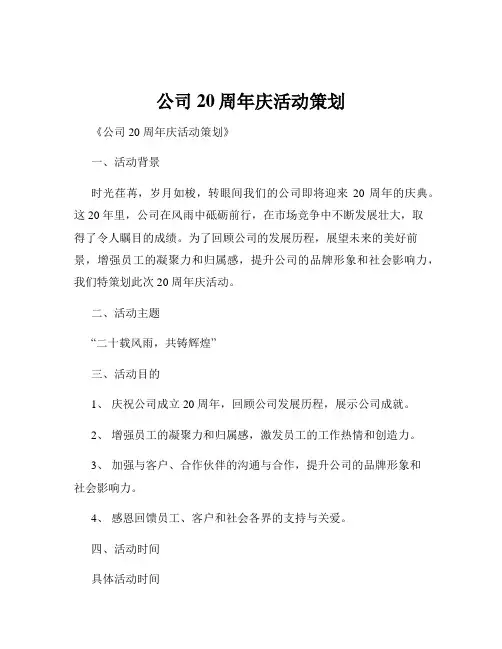 公司 20 周年庆活动策划

《公司 20 周年庆活动策划》

一、活动背景

时光荏苒，岁月如梭，转眼间我们的公司即将迎来 20 周年的庆典。这 20 年里，公司在风雨中砥砺前行，在市场竞争中不断发展壮大，取得了令人瞩目的成绩。为了回顾公司的发展历程，展望未来的美好前景，增强员工的凝聚力和归属感，提升公司的品牌形象和社会影响力，我们特策划此次 20 周年庆活动。

二、活动主题

“二十载风雨，共铸辉煌”

三、活动目的

1、 庆祝公司成立 20 周年，回顾公司发展历程，展示公司成就。

2、 增强员工的凝聚力和归属感，激发员工的工作热情和创造力。

3、 加强与客户、合作伙伴的沟通与合作，提升公司的品牌形象和社会影响力。

4、 感恩回馈员工、客户和社会各界的支持与关爱。

四、活动时间

具体活动时间